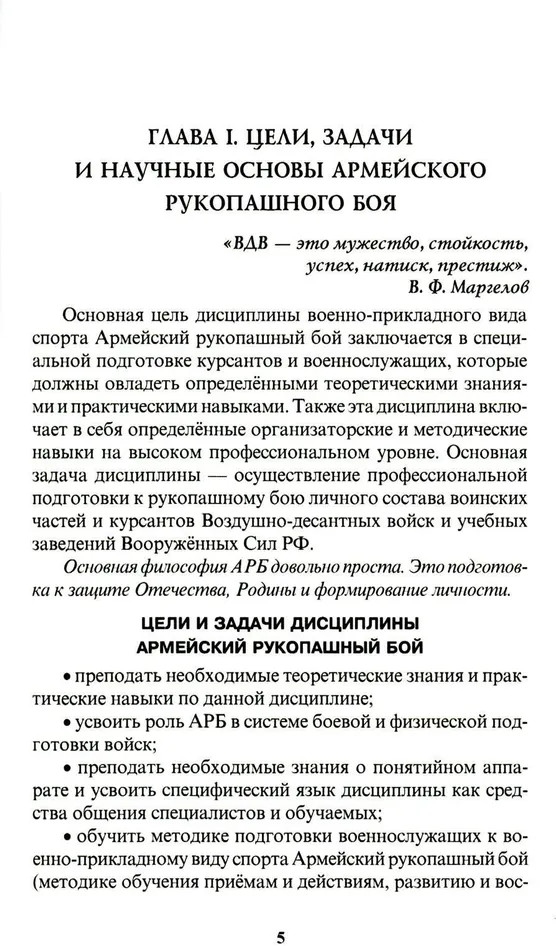 ГЛАВА I. ЦЕЛИ, ЗАДАЧИ И НАУЧНЫЕ ОСНОВЫ АРМЕЙСКОГО РУКОПАШНОГО БОЯ

«ВДВ — это мужество, стойкость, успех, натиск, престиж».
В. Ф. Маргелов

Основная цель дисциплины военно-прикладного вида спорта Армейский рукопашный бой заключается в специальной подготовке курсантов и военнослужащих, которые должны овладеть определёнными теоретическими знаниями и практическими навыками. Также эта дисциплина включает в себя определённые организаторские и методические навыки на высоком профессиональном уровне. Основная задача дисциплины — осуществление профессиональной подготовки к рукопашному бою личного состава воинских частей и курсантов Воздушно-десантных войск и учебных заведений Вооружённых Сил РФ.

Основная философия АРБ довольно проста. Это подготовка к защите Отечества, Родины и формирование личности.

ЦЕЛИ И ЗАДАЧИ ДИСЦИПЛИНЫ АРМЕЙСКИЙ РУКОПАШНЫЙ БОЙ

• преподать необходимые теоретические знания и практические навыки по данной дисциплине;

• усвоить роль АРБ в системе боевой и физической подготовки войск;

• преподать необходимые знания о понятийном аппарате и усвоить специфический язык дисциплины как средства общения специалистов и обучаемых;

• обучить методике подготовки военнослужащих к военно-прикладному виду спорта Армейский рукопашный бой (методике обучения приёмам и действиям, развитию и вос-

5